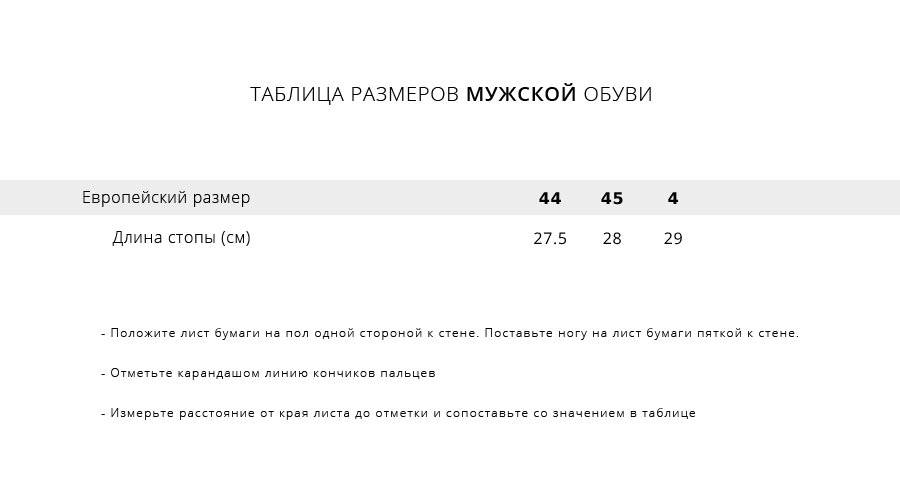 ТАБЛИЦА РАЗМЕРОВ МУЖСКОЙ ОБУВИ

| Европейский размер | 44 | 45 | 4 |
|---|---|---|---|
| Длина стопы (см) | 27.5 | 28 | 29 |

- Положите лист бумаги на пол одной стороной к стене. Поставьте ногу на лист бумаги пяткой к стене.

- Отметьте карандашом линию кончиков пальцев

- Измерьте расстояние от края листа до отметки и сопоставьте со значением в таблице